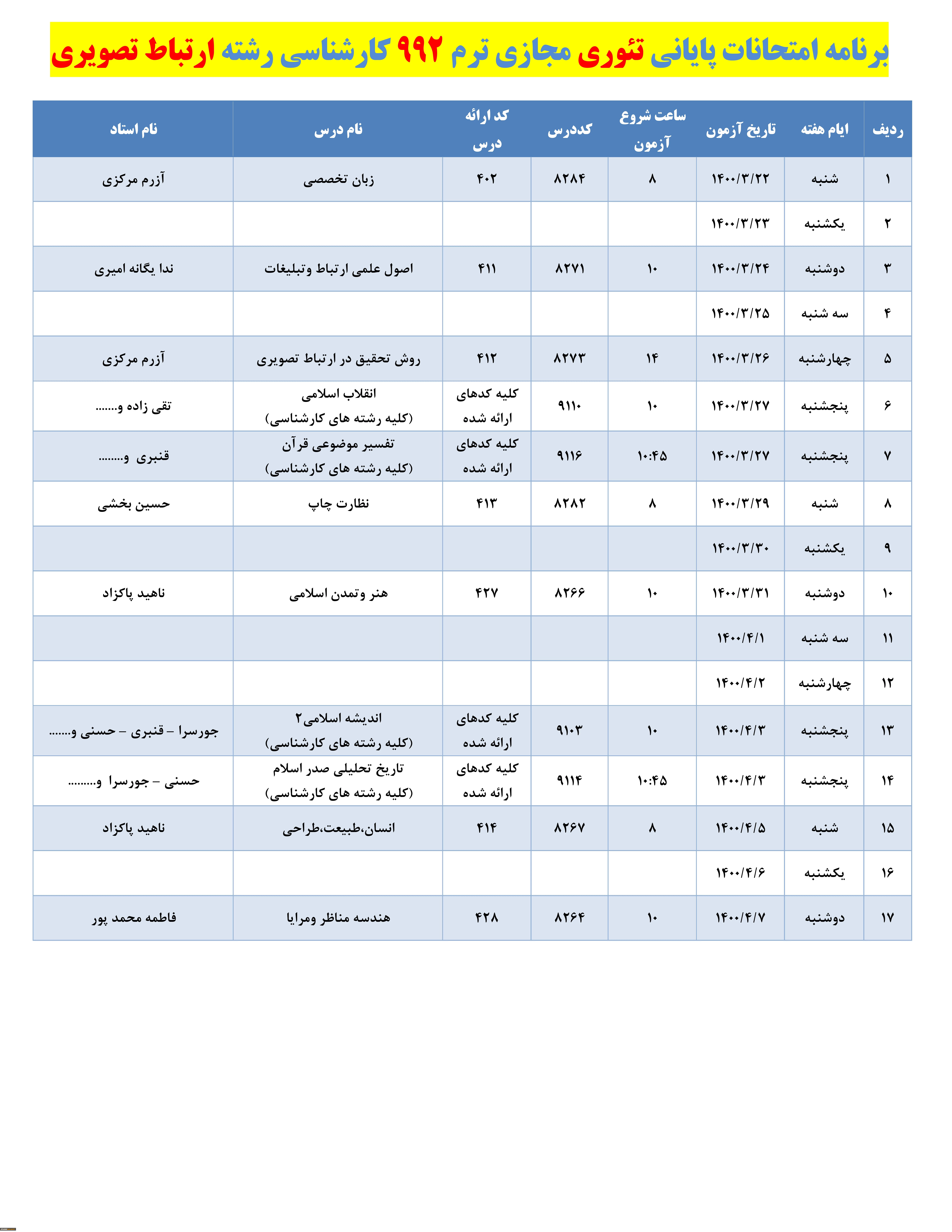 برنامه امتحانات پایانی تئوری مجازی ترم ۹۹۲ کارشناسی رشته ارتباط تصویری

| ردیف | ایام هفته | تاریخ آزمون | ساعت شروع آزمون | کددرس | کد ارائه درس | نام درس | نام استاد |
|---|---|---|---|---|---|---|---|
| ۱ | شنبه | ۱۴۰۰/۳/۲۲ | ۸ | ۸۲۸۴ | ۴۰۲ | زبان تخصصی | آزرم مرکزی |
| ۲ | یکشنبه | ۱۴۰۰/۳/۲۳ | | | | | |
| ۳ | دوشنبه | ۱۴۰۰/۳/۲۴ | ۱۰ | ۸۲۷۱ | ۴۱۱ | اصول علمی ارتباط وتبلیغات | ندا یگانه امیری |
| ۴ | سه شنبه | ۱۴۰۰/۳/۲۵ | | | | | |
| ۵ | چهارشنبه | ۱۴۰۰/۳/۲۶ | ۱۴ | ۸۲۷۳ | ۴۱۲ | روش تحقیق در ارتباط تصویری | آزرم مرکزی |
| ۶ | پنجشنبه | ۱۴۰۰/۳/۲۷ | ۱۰ | ۹۱۱۰ | کلیه کدهای ارائه شده | انقلاب اسلامی (کلیه رشته های کارشناسی) | تقی زاده و....... |
| ۷ | پنجشنبه | ۱۴۰۰/۳/۲۷ | ۱۰:۴۵ | ۹۱۱۶ | کلیه کدهای ارائه شده | تفسیر موضوعی قرآن (کلیه رشته های کارشناسی) | قنبری و........ |
| ۸ | شنبه | ۱۴۰۰/۳/۲۹ | ۸ | ۸۲۸۲ | ۴۱۳ | نظارت چاپ | حسین بخشی |
| ۹ | یکشنبه | ۱۴۰۰/۳/۳۰ | | | | | |
| ۱۰ | دوشنبه | ۱۴۰۰/۳/۳۱ | ۱۰ | ۸۲۶۶ | ۴۲۷ | هنر وتمدن اسلامی | ناهید پاکزاد |
| ۱۱ | سه شنبه | ۱۴۰۰/۴/۱ | | | | | |
| ۱۲ | چهارشنبه | ۱۴۰۰/۴/۲ | | | | | |
| ۱۳ | پنجشنبه | ۱۴۰۰/۴/۳ | ۱۰ | ۹۱۰۳ | کلیه کدهای ارائه شده | اندیشه اسلامی۲ (کلیه رشته های کارشناسی) | جورسرا – قنبری – حسنی و....... |
| ۱۴ | پنجشنبه | ۱۴۰۰/۴/۳ | ۱۰:۴۵ | ۹۱۱۴ | کلیه کدهای ارائه شده | تاریخ تحلیلی صدر اسلام (کلیه رشته های کارشناسی) | حسنی – جورسرا و......... |
| ۱۵ | شنبه | ۱۴۰۰/۴/۵ | ۸ | ۸۲۶۷ | ۴۱۴ | انسان،طبیعت،طراحی | ناهید پاکزاد |
| ۱۶ | یکشنبه | ۱۴۰۰/۴/۶ | | | | | |
| ۱۷ | دوشنبه | ۱۴۰۰/۴/۷ | ۱۰ | ۸۲۶۴ | ۴۲۸ | هندسه مناظر ومرایا | فاطمه محمد پور |